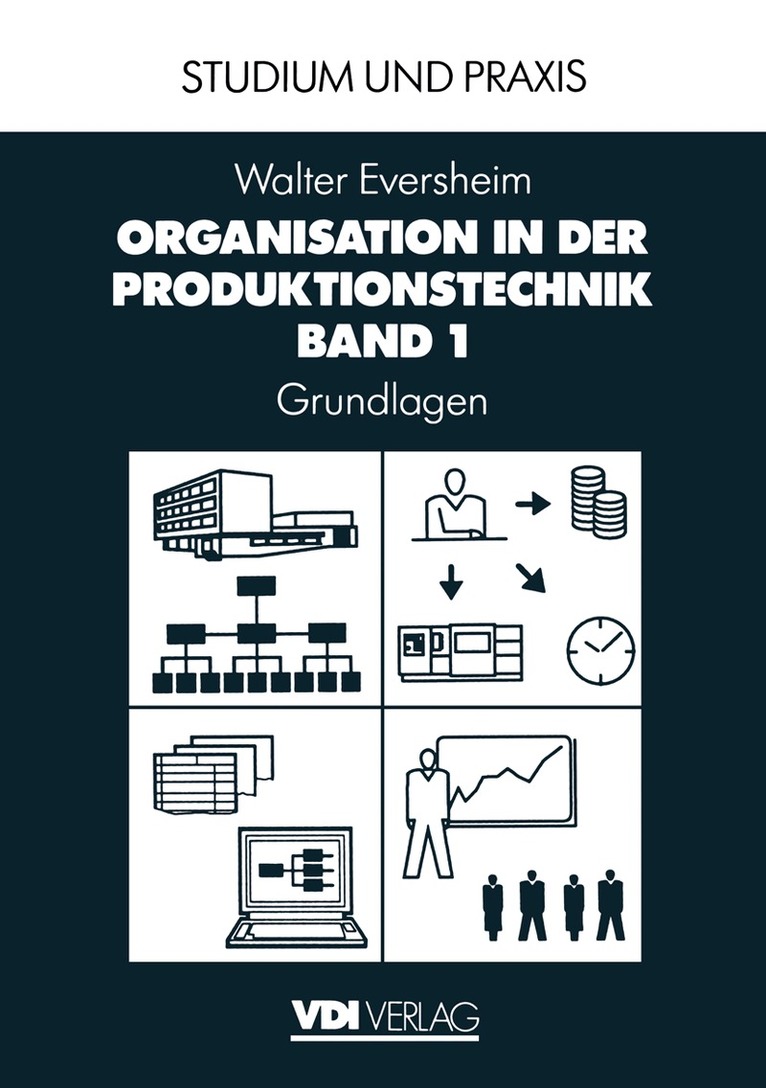 STUDIUM UND PRAXIS

Walter Eversheim

ORGANISATION IN DER PRODUKTIONSTECHNIK BAND 1

Grundlagen

VDI VERLAG